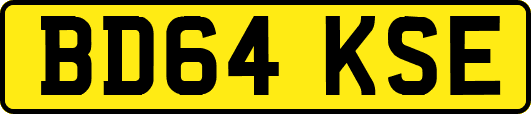 BD64 KSE